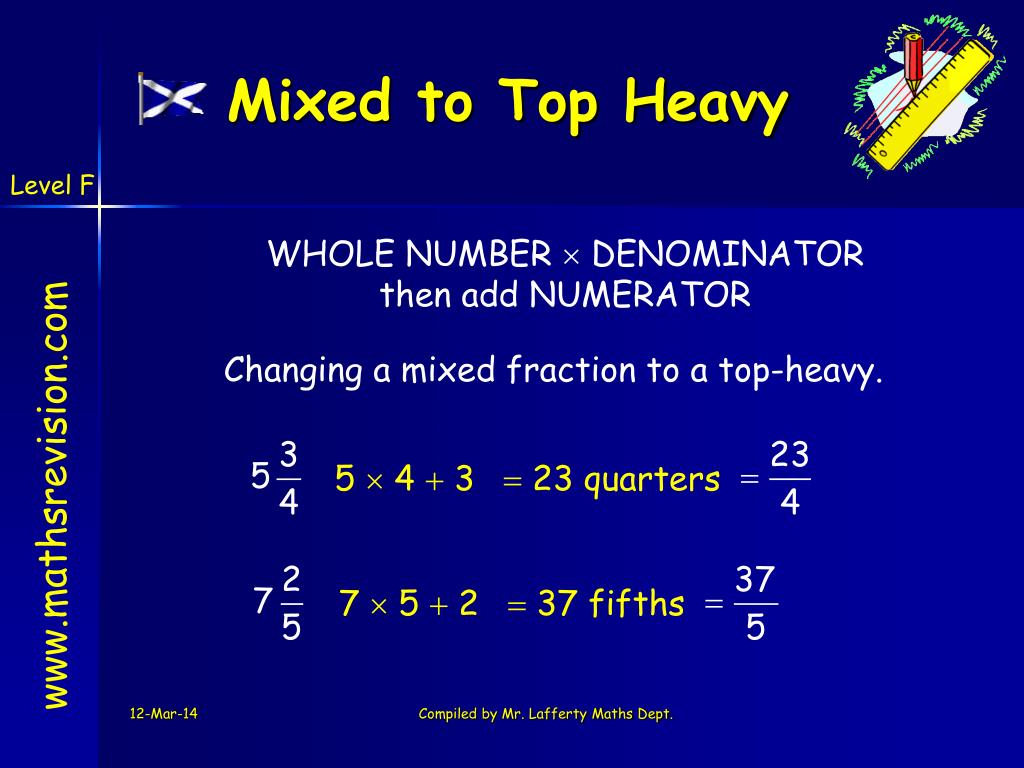 Mixed to Top Heavy

Level F

www.mathsrevision.com

WHOLE NUMBER $\times$ DENOMINATOR then add NUMERATOR

Changing a mixed fraction to a top-heavy.

$5\frac{3}{4}$ $5 \times 4 + 3$ $= 23$ quarters $= \frac{23}{4}$

$7\frac{2}{5}$ $7 \times 5 + 2$ $= 37$ fifths $= \frac{37}{5}$

12-Mar-14

Compiled by Mr. Lafferty Maths Dept.